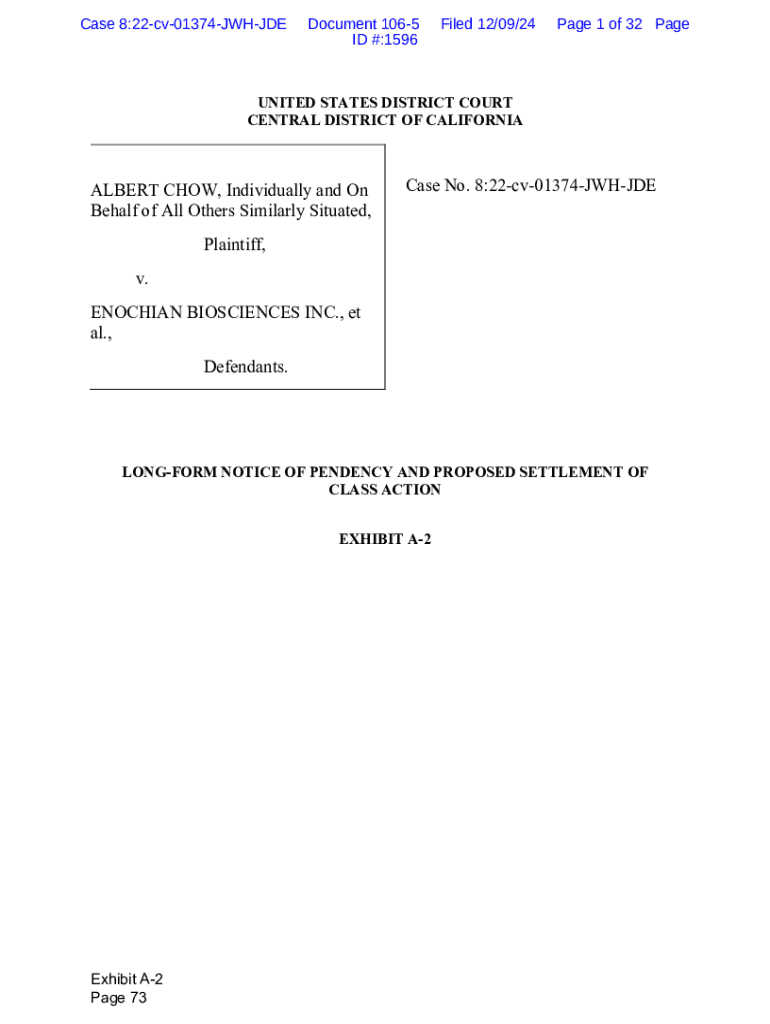 Case 8:22-cv-01374-JWH-JDE Document 106-5 Filed 12/09/24 Page 1 of 32 Page ID #:1596

UNITED STATES DISTRICT COURT
CENTRAL DISTRICT OF CALIFORNIA

ALBERT CHOW, Individually and On Behalf of All Others Similarly Situated,

Plaintiff,

v.

ENOCHIAN BIOSCIENCES INC., et al.,

Defendants.

Case No. 8:22-cv-01374-JWH-JDE

LONG-FORM NOTICE OF PENDENCY AND PROPOSED SETTLEMENT OF CLASS ACTION

EXHIBIT A-2

Exhibit A-2
Page 73